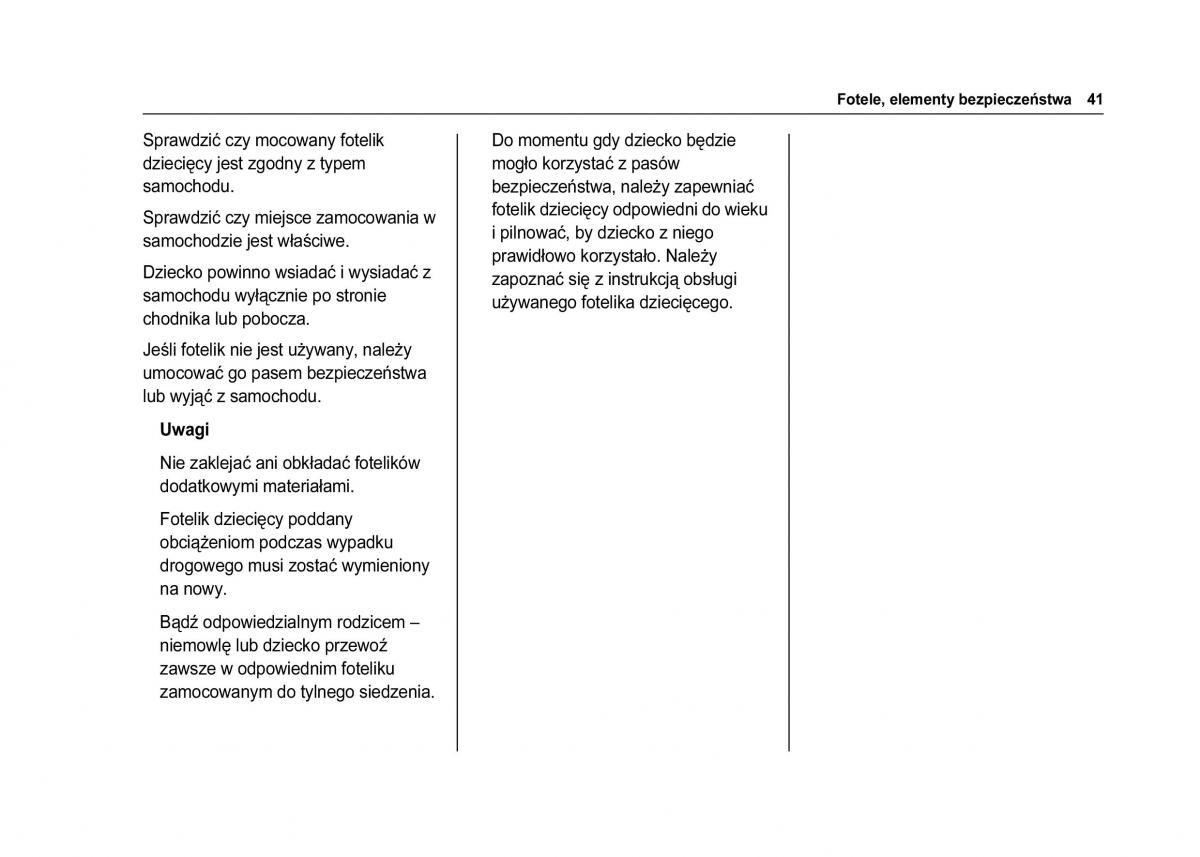 Fotele, elementy bezpieczeństwa 41

Sprawdzić czy mocowany fotelik dziecięcy jest zgodny z typem samochodu.

Sprawdzić czy miejsce zamocowania w samochodzie jest właściwe.

Dziecko powinno wsiadać i wysiadać z samochodu wyłącznie po stronie chodnika lub pobocza.

Jeśli fotelik nie jest używany, należy umocować go pasem bezpieczeństwa lub wyjąć z samochodu.

Uwagi

Nie zaklejać ani obkładać fotelików dodatkowymi materiałami.

Fotelik dziecięcy poddany obciążeniom podczas wypadku drogowego musi zostać wymieniony na nowy.

Bądź odpowiedzialnym rodzicem – niemowlę lub dziecko przewoź zawsze w odpowiednim foteliku zamocowanym do tylnego siedzenia.

Do momentu gdy dziecko będzie mogło korzystać z pasów bezpieczeństwa, należy zapewniać fotelik dziecięcy odpowiedni do wieku i pilnować, by dziecko z niego prawidłowo korzystało. Należy zapoznać się z instrukcją obsługi używanego fotelika dziecięcego.